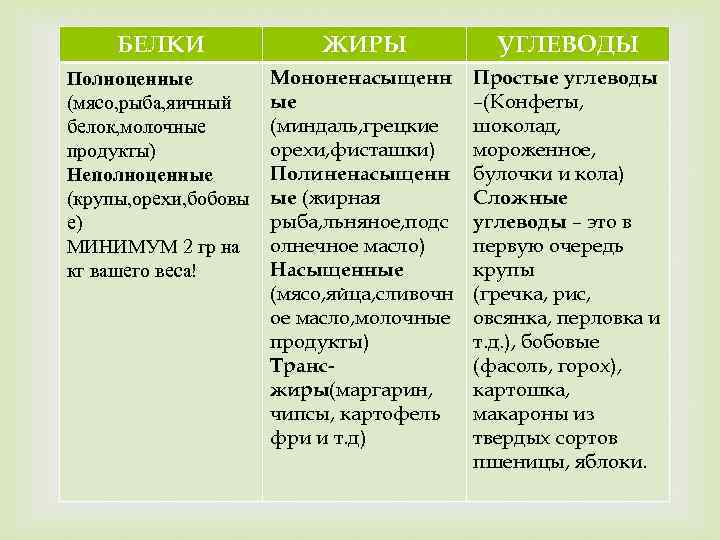 | БЕЛКИ | ЖИРЫ | УГЛЕВОДЫ |
|---|---|---|
| Полноценные (мясо,рыба,яичный белок,молочные продукты) Неполноценные (крупы,орехи,бобовые) МИНИМУМ 2 гр на кг вашего веса! | Мононенасыщенные (миндаль,грецкие орехи,фисташки) Полиненасыщенные (жирная рыба,льняное,подсолнечное масло) Насыщенные (мясо,яйца,сливочное масло,молочные продукты) Транс-жиры(маргарин, чипсы, картофель фри и т.д) | Простые углеводы –(Конфеты, шоколад, мороженное, булочки и кола) Сложные углеводы – это в первую очередь крупы (гречка, рис, овсянка, перловка и т.д.), бобовые (фасоль, горох), картошка, макароны из твердых сортов пшеницы, яблоки. |